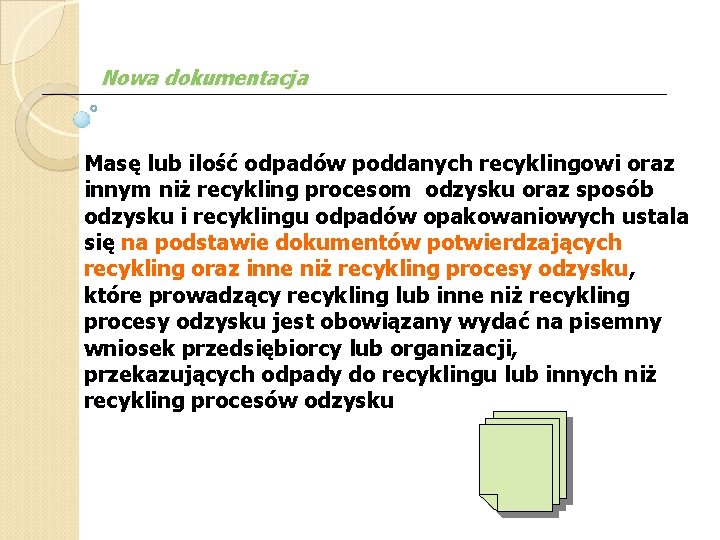 Nowa dokumentacja

Masę lub ilość odpadów poddanych recyklingowi oraz innym niż recykling procesom odzysku oraz sposób odzysku i recyklingu odpadów opakowaniowych ustala się na podstawie dokumentów potwierdzających recykling oraz inne niż recykling procesy odzysku, które prowadzący recykling lub inne niż recykling procesy odzysku jest obowiązany wydać na pisemny wniosek przedsiębiorcy lub organizacji, przekazujących odpady do recyklingu lub innych niż recykling procesów odzysku